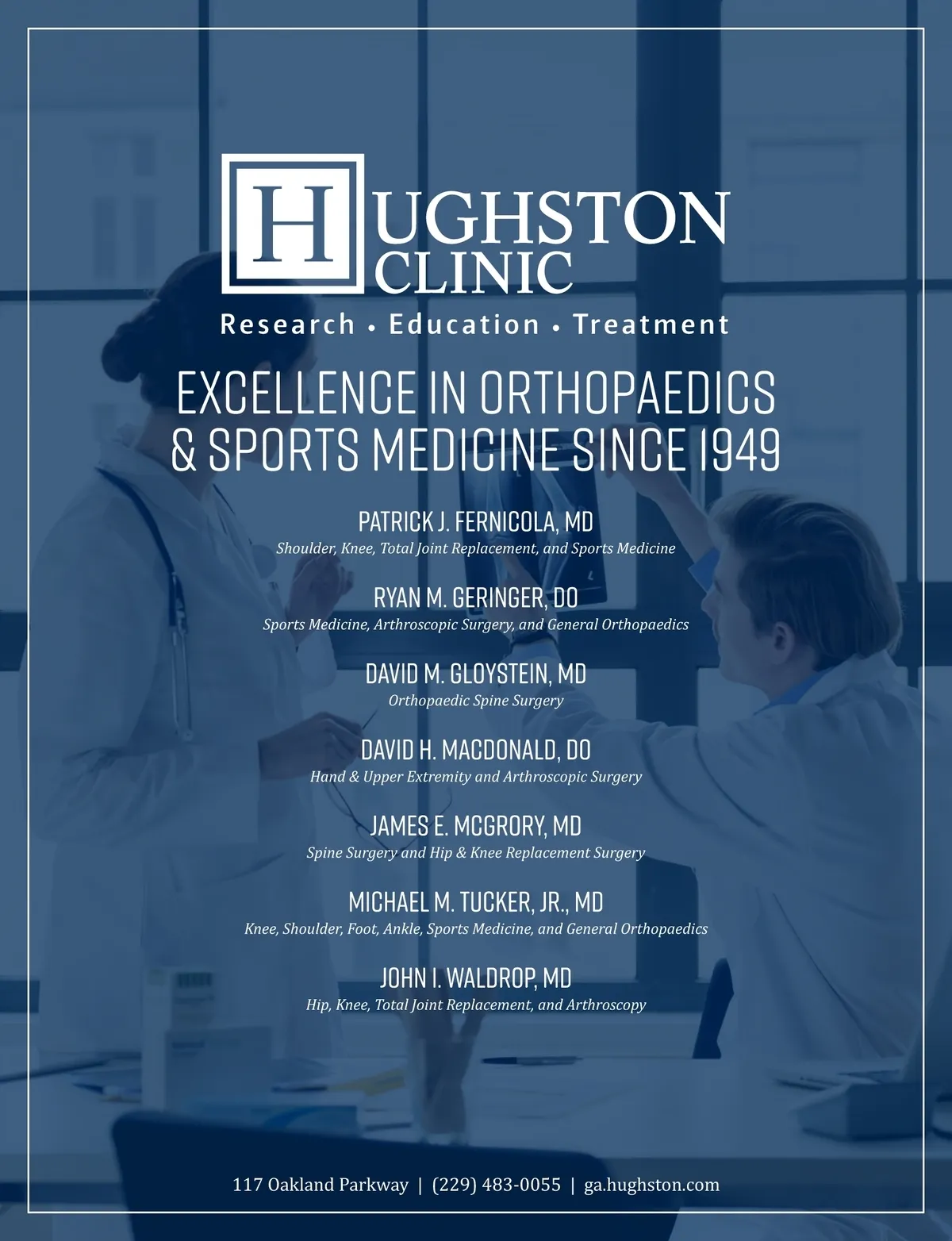 HUGHSTON CLINIC

Research • Education • Treatment

EXCELLENCE IN ORTHOPAEDICS & SPORTS MEDICINE SINCE 1949

PATRICK J. FERNICOLA, MD
Shoulder, Knee, Total Joint Replacement, and Sports Medicine

RYAN M. GERINGER, DO
Sports Medicine, Arthroscopic Surgery, and General Orthopaedics

DAVID M. GLOYSTEIN, MD
Orthopaedic Spine Surgery

DAVID H. MACDONALD, DO
Hand & Upper Extremity and Arthroscopic Surgery

JAMES E. MCGRORY, MD
Spine Surgery and Hip & Knee Replacement Surgery

MICHAEL M. TUCKER, JR., MD
Knee, Shoulder, Foot, Ankle, Sports Medicine, and General Orthopaedics

JOHN I. WALDROP, MD
Hip, Knee, Total Joint Replacement, and Arthroscopy

117 Oakland Parkway | (229) 483-0055 | ga.hughston.com